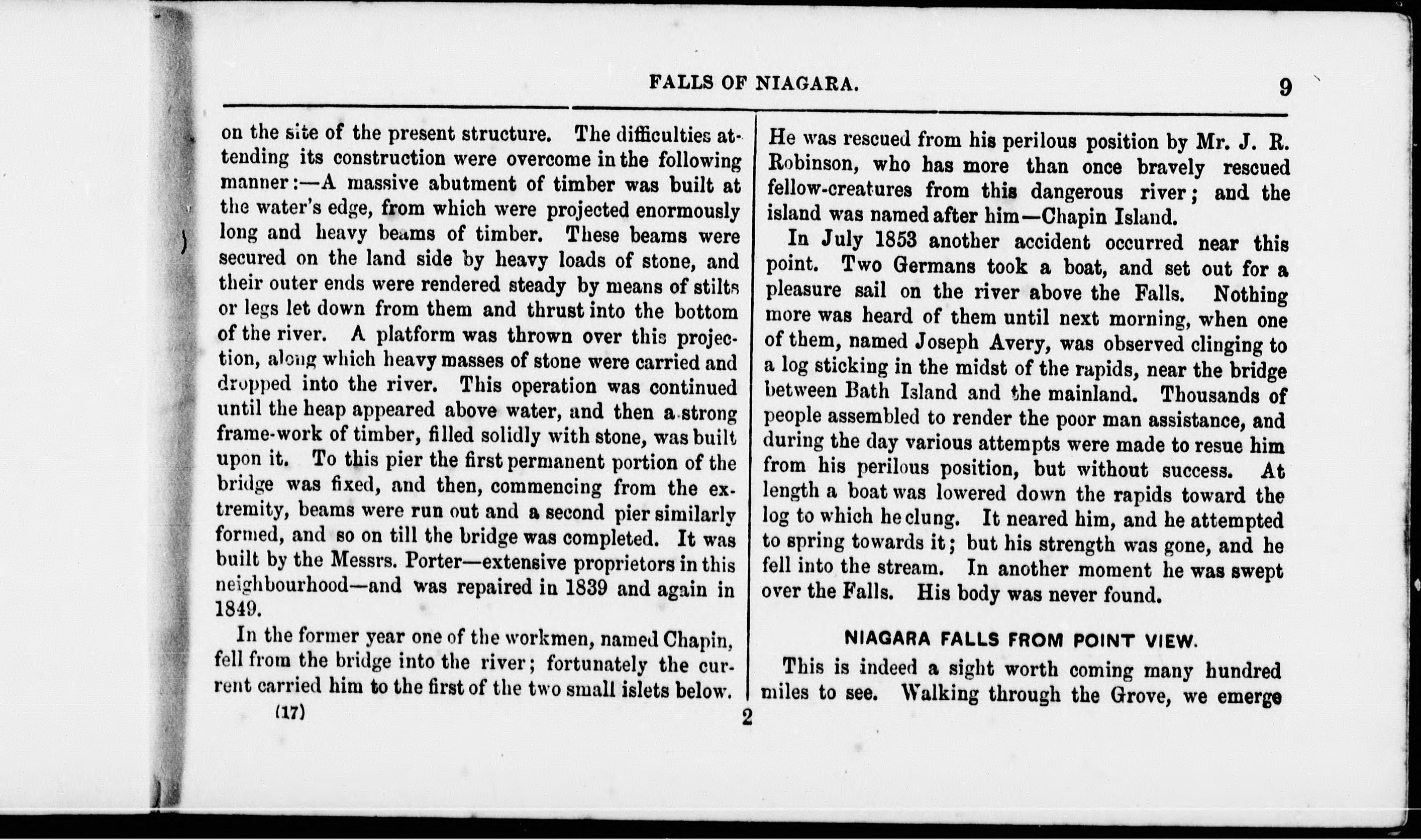 FALLS OF NIAGARA. 9

on the site of the present structure. The difficulties attending its construction were overcome in the following manner:—A massive abutment of timber was built at the water's edge, from which were projected enormously long and heavy beams of timber. These beams were secured on the land side by heavy loads of stone, and their outer ends were rendered steady by means of stilts or legs let down from them and thrust into the bottom of the river. A platform was thrown over this projection, along which heavy masses of stone were carried and dropped into the river. This operation was continued until the heap appeared above water, and then a strong frame-work of timber, filled solidly with stone, was built upon it. To this pier the first permanent portion of the bridge was fixed, and then, commencing from the extremity, beams were run out and a second pier similarly formed, and so on till the bridge was completed. It was built by the Messrs. Porter—extensive proprietors in this neighbourhood—and was repaired in 1839 and again in 1849.

In the former year one of the workmen, named Chapin, fell from the bridge into the river; fortunately the current carried him to the first of the two small islets below.

(17) 2

He was rescued from his perilous position by Mr. J. R. Robinson, who has more than once bravely rescued fellow-creatures from this dangerous river; and the island was named after him—Chapin Island.

In July 1853 another accident occurred near this point. Two Germans took a boat, and set out for a pleasure sail on the river above the Falls. Nothing more was heard of them until next morning, when one of them, named Joseph Avery, was observed clinging to a log sticking in the midst of the rapids, near the bridge between Bath Island and the mainland. Thousands of people assembled to render the poor man assistance, and during the day various attempts were made to resue him from his perilous position, but without success. At length a boat was lowered down the rapids toward the log to which he clung. It neared him, and he attempted to spring towards it; but his strength was gone, and he fell into the stream. In another moment he was swept over the Falls. His body was never found.

NIAGARA FALLS FROM POINT VIEW.

This is indeed a sight worth coming many hundred miles to see. Walking through the Grove, we emerge